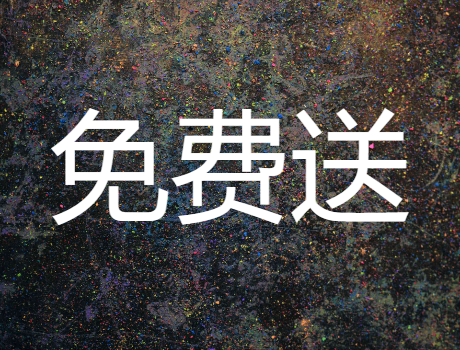 免费送